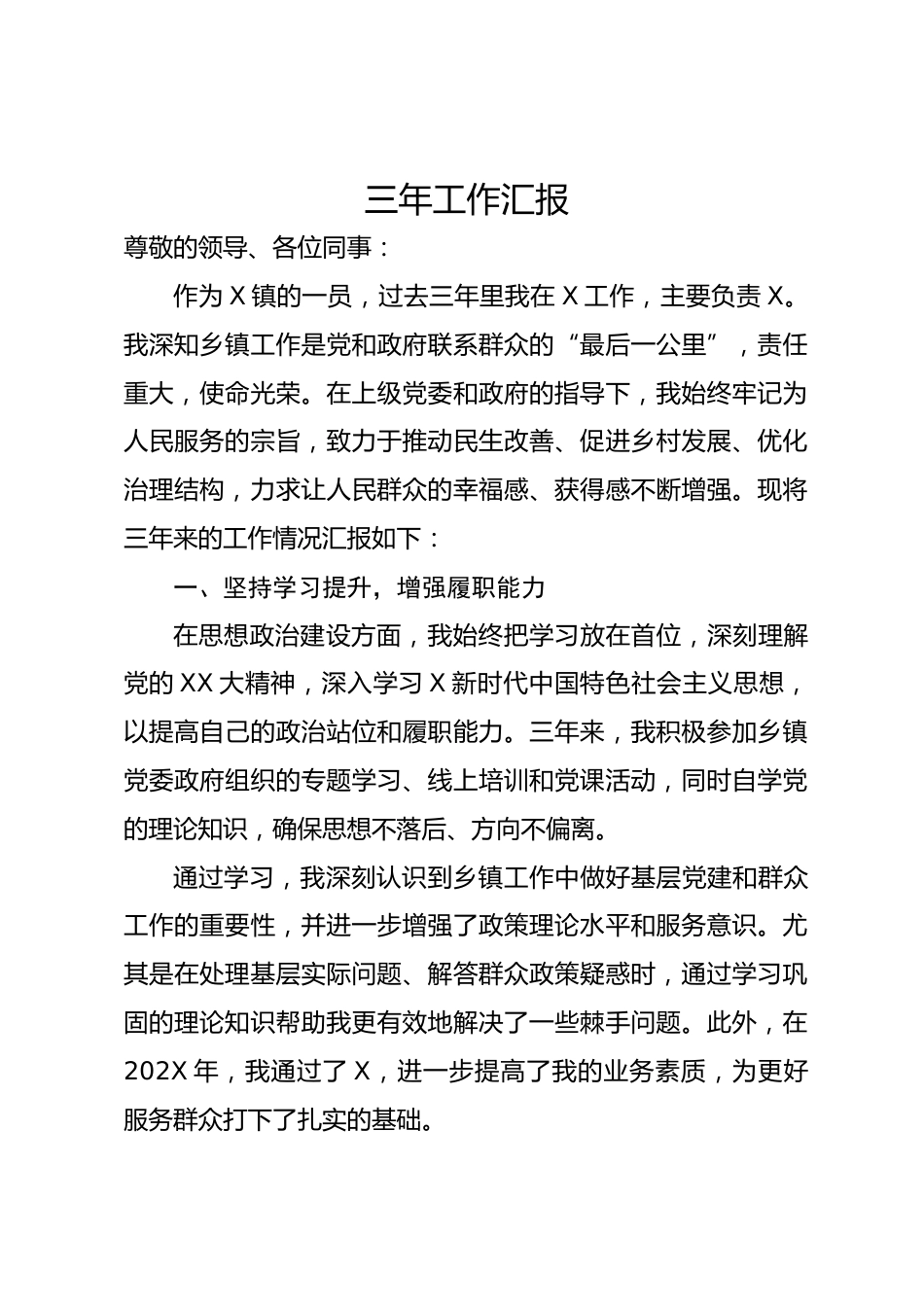 三年工作汇报

尊敬的领导、各位同事：

作为 X 镇的一员，过去三年里我在 X 工作，主要负责 X。我深知乡镇工作是党和政府联系群众的“最后一公里”，责任重大，使命光荣。在上级党委和政府的指导下，我始终牢记为人民服务的宗旨，致力于推动民生改善、促进乡村发展、优化治理结构，力求让人民群众的幸福感、获得感不断增强。现将三年来的工作情况汇报如下：

一、坚持学习提升，增强履职能力

在思想政治建设方面，我始终把学习放在首位，深刻理解党的 XX 大精神，深入学习 X 新时代中国特色社会主义思想，以提高自己的政治站位和履职能力。三年来，我积极参加乡镇党委政府组织的专题学习、线上培训和党课活动，同时自学党的理论知识，确保思想不落后、方向不偏离。

通过学习，我深刻认识到乡镇工作中做好基层党建和群众工作的重要性，并进一步增强了政策理论水平和服务意识。尤其是在处理基层实际问题、解答群众政策疑惑时，通过学习巩固的理论知识帮助我更有效地解决了一些棘手问题。此外，在 202X 年，我通过了 X，进一步提高了我的业务素质，为更好服务群众打下了扎实的基础。